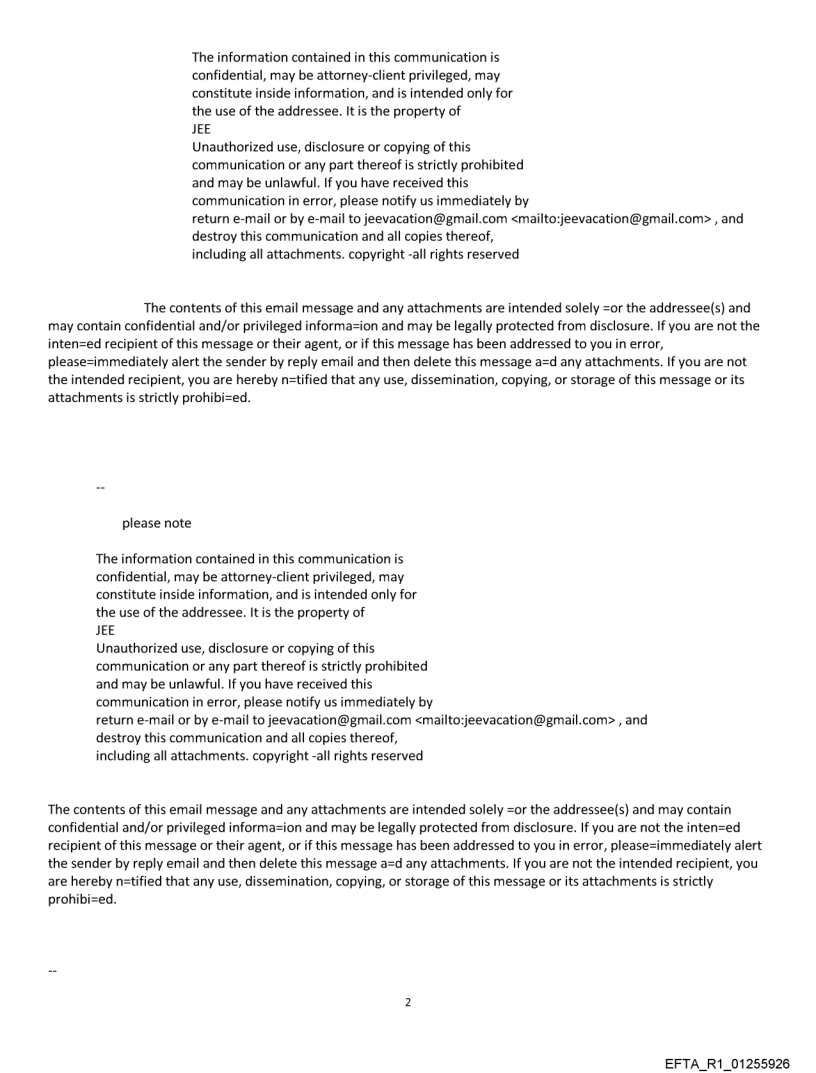 The information contained in this communication is confidential, may be attorney-client privileged, may constitute inside information, and is intended only for the use of the addressee. It is the property of JEE
Unauthorized use, disclosure or copying of this communication or any part thereof is strictly prohibited and may be unlawful. If you have received this communication in error, please notify us immediately by return e-mail or by e-mail to jeevacation@gmail.com <mailto:jeevacation@gmail.com> , and destroy this communication and all copies thereof, including all attachments. copyright -all rights reserved

The contents of this email message and any attachments are intended solely =or the addressee(s) and may contain confidential and/or privileged informa=ion and may be legally protected from disclosure. If you are not the inten=ed recipient of this message or their agent, or if this message has been addressed to you in error, please=immediately alert the sender by reply email and then delete this message a=d any attachments. If you are not the intended recipient, you are hereby n=tified that any use, dissemination, copying, or storage of this message or its attachments is strictly prohibi=ed.

--

please note

The information contained in this communication is confidential, may be attorney-client privileged, may constitute inside information, and is intended only for the use of the addressee. It is the property of JEE
Unauthorized use, disclosure or copying of this communication or any part thereof is strictly prohibited and may be unlawful. If you have received this communication in error, please notify us immediately by return e-mail or by e-mail to jeevacation@gmail.com <mailto:jeevacation@gmail.com> , and destroy this communication and all copies thereof, including all attachments. copyright -all rights reserved

The contents of this email message and any attachments are intended solely =or the addressee(s) and may contain confidential and/or privileged informa=ion and may be legally protected from disclosure. If you are not the inten=ed recipient of this message or their agent, or if this message has been addressed to you in error, please=immediately alert the sender by reply email and then delete this message a=d any attachments. If you are not the intended recipient, you are hereby n=tified that any use, dissemination, copying, or storage of this message or its attachments is strictly prohibi=ed.

--

2

EFTA_R1_01255926